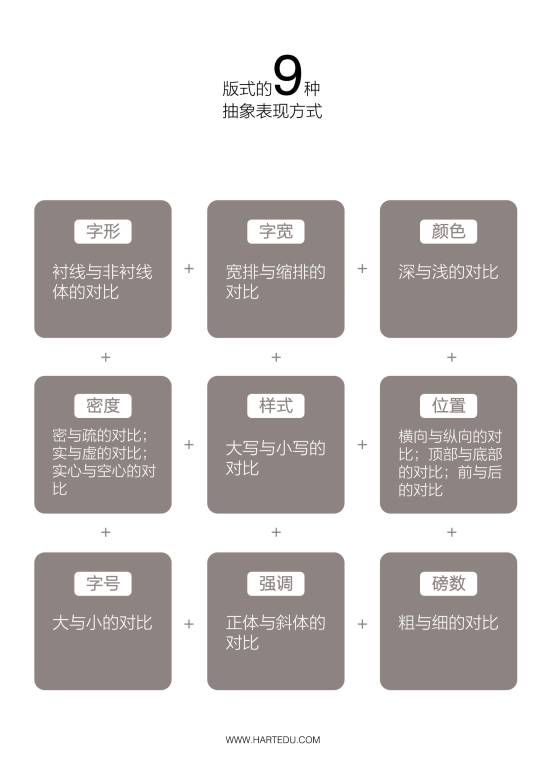 版式的9种
抽象表现方式

字形
衬线与非衬线体的对比

+

字宽
宽排与缩排的对比

+

颜色
深与浅的对比

+

+

+

密度
密与疏的对比；实与虚的对比；实心与空心的对比

+

样式
大写与小写的对比

+

位置
横向与纵向的对比；顶部与底部的对比；前与后的对比

+

+

+

字号
大与小的对比

+

强调
正体与斜体的对比

+

磅数
粗与细的对比

WWW.HARTEDU.COM